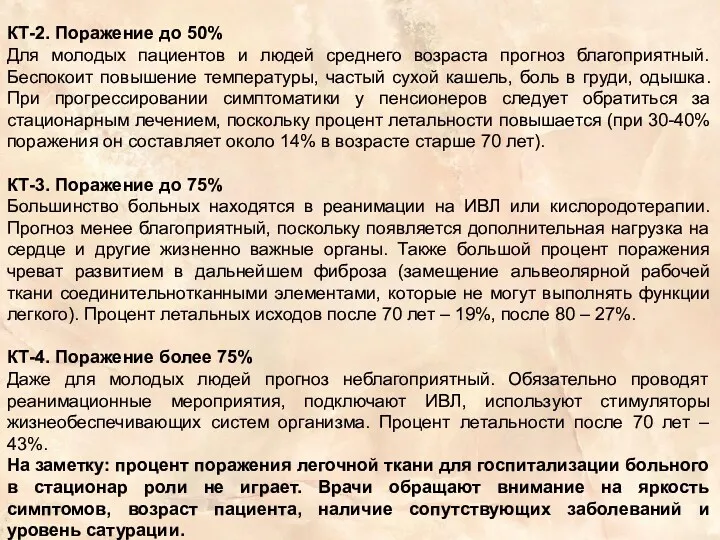 КТ-2. Поражение до 50%
Для молодых пациентов и людей среднего возраста прогноз благоприятный. Беспокоит повышение температуры, частый сухой кашель, боль в груди, одышка. При прогрессировании симптоматики у пенсионеров следует обратиться за стационарным лечением, поскольку процент летальности повышается (при 30-40% поражения он составляет около 14% в возрасте старше 70 лет).

КТ-3. Поражение до 75%
Большинство больных находятся в реанимации на ИВЛ или кислородотерапии. Прогноз менее благоприятный, поскольку появляется дополнительная нагрузка на сердце и другие жизненно важные органы. Также большой процент поражения чреват развитием в дальнейшем фиброза (замещение альвеолярной рабочей ткани соединительнотканными элементами, которые не могут выполнять функции легкого). Процент летальных исходов после 70 лет – 19%, после 80 – 27%.

КТ-4. Поражение более 75%
Даже для молодых людей прогноз неблагоприятный. Обязательно проводят реанимационные мероприятия, подключают ИВЛ, используют стимуляторы жизнеобеспечивающих систем организма. Процент летальности после 70 лет – 43%.
На заметку: процент поражения легочной ткани для госпитализации больного в стационар роли не играет. Врачи обращают внимание на яркость симптомов, возраст пациента, наличие сопутствующих заболеваний и уровень сатурации.